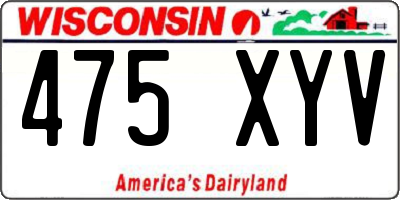 WISCONSIN

475 XYV

America's Dairyland